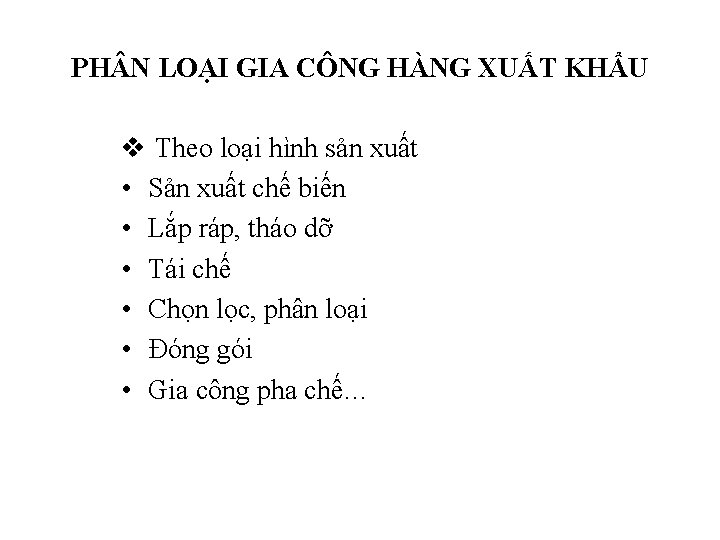 PHÂN LOẠI GIA CÔNG HÀNG XUẤT KHẨU

❖ Theo loại hình sản xuất
• Sản xuất chế biến
• Lắp ráp, tháo dỡ
• Tái chế
• Chọn lọc, phân loại
• Đóng gói
• Gia công pha chế...